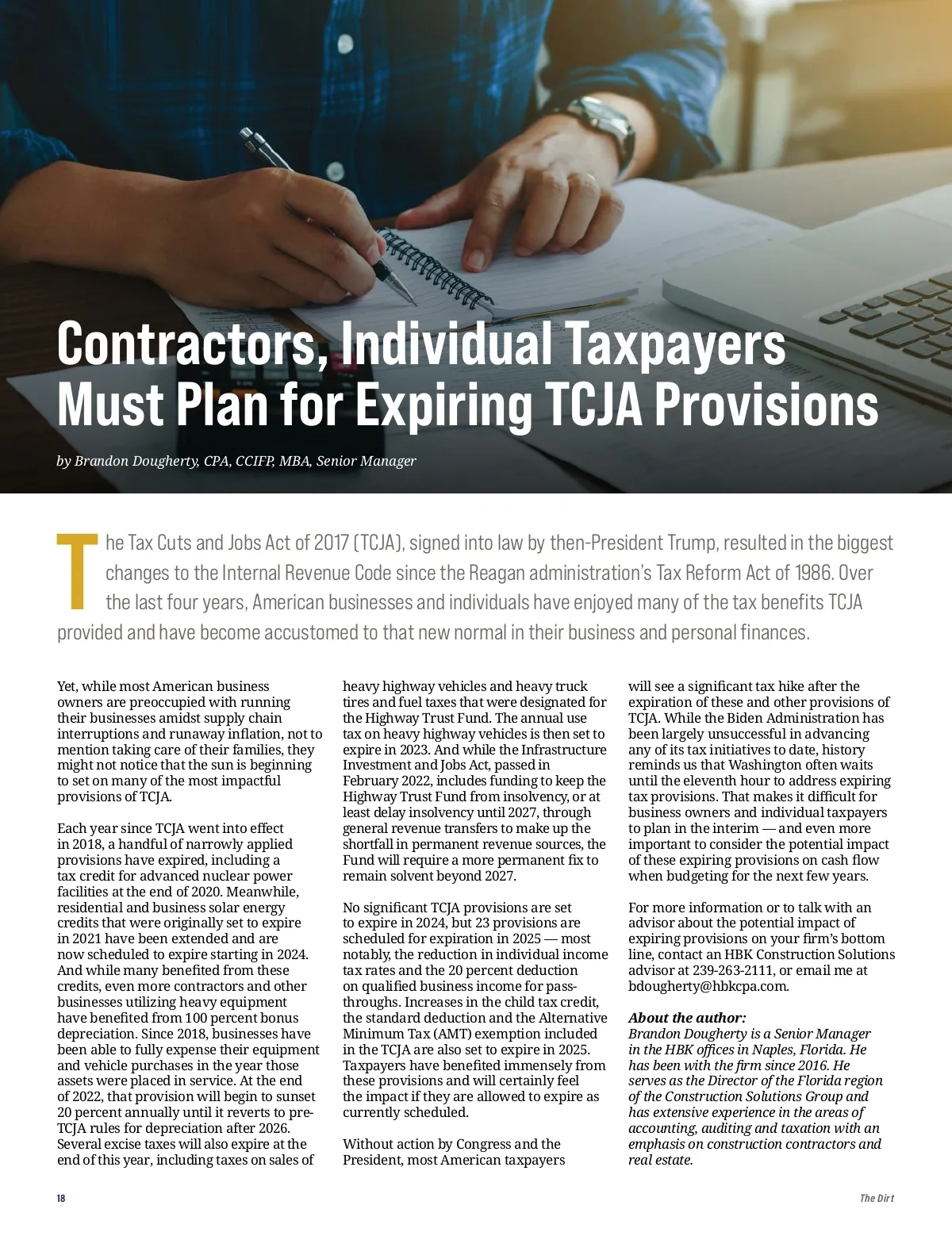 Contractors, Individual Taxpayers Must Plan for Expiring TCJA Provisions

by Brandon Dougherty, CPA, CCIFP, MBA, Senior Manager

The Tax Cuts and Jobs Act of 2017 (TCJA), signed into law by then-President Trump, resulted in the biggest changes to the Internal Revenue Code since the Reagan administration's Tax Reform Act of 1986. Over the last four years, American businesses and individuals have enjoyed many of the tax benefits TCJA provided and have become accustomed to that new normal in their business and personal finances.

Yet, while most American business owners are preoccupied with running their businesses amidst supply chain interruptions and runaway inflation, not to mention taking care of their families, they might not notice that the sun is beginning to set on many of the most impactful provisions of TCJA.

Each year since TCJA went into effect in 2018, a handful of narrowly applied provisions have expired, including a tax credit for advanced nuclear power facilities at the end of 2020. Meanwhile, residential and business solar energy credits that were originally set to expire in 2021 have been extended and are now scheduled to expire starting in 2024. And while many benefited from these credits, even more contractors and other businesses utilizing heavy equipment have benefited from 100 percent bonus depreciation. Since 2018, businesses have been able to fully expense their equipment and vehicle purchases in the year those assets were placed in service. At the end of 2022, that provision will begin to sunset 20 percent annually until it reverts to pre-TCJA rules for depreciation after 2026. Several excise taxes will also expire at the end of this year, including taxes on sales of heavy highway vehicles and heavy truck tires and fuel taxes that were designated for the Highway Trust Fund. The annual use tax on heavy highway vehicles is then set to expire in 2023. And while the Infrastructure Investment and Jobs Act, passed in February 2022, includes funding to keep the Highway Trust Fund from insolvency, or at least delay insolvency until 2027, through general revenue transfers to make up the shortfall in permanent revenue sources, the Fund will require a more permanent fix to remain solvent beyond 2027.

No significant TCJA provisions are set to expire in 2024, but 23 provisions are scheduled for expiration in 2025 — most notably, the reduction in individual income tax rates and the 20 percent deduction on qualified business income for pass-throughs. Increases in the child tax credit, the standard deduction and the Alternative Minimum Tax (AMT) exemption included in the TCJA are also set to expire in 2025. Taxpayers have benefited immensely from these provisions and will certainly feel the impact if they are allowed to expire as currently scheduled.

Without action by Congress and the President, most American taxpayers will see a significant tax hike after the expiration of these and other provisions of TCJA. While the Biden Administration has been largely unsuccessful in advancing any of its tax initiatives to date, history reminds us that Washington often waits until the eleventh hour to address expiring tax provisions. That makes it difficult for business owners and individual taxpayers to plan in the interim — and even more important to consider the potential impact of these expiring provisions on cash flow when budgeting for the next few years.

For more information or to talk with an advisor about the potential impact of expiring provisions on your firm's bottom line, contact an HBK Construction Solutions advisor at 239-263-2111, or email me at bdougherty@hbkcpa.com.

About the author:
Brandon Dougherty is a Senior Manager in the HBK offices in Naples, Florida. He has been with the firm since 2016. He serves as the Director of the Florida region of the Construction Solutions Group and has extensive experience in the areas of accounting, auditing and taxation with an emphasis on construction contractors and real estate.

18

The Dirt